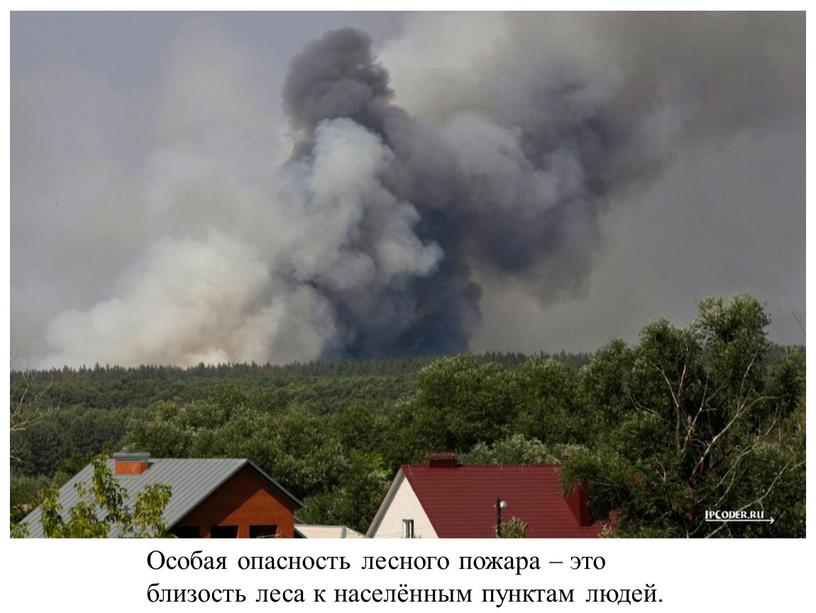 IPCODER.RU

Особая опасность лесного пожара – это близость леса к населённым пунктам людей.